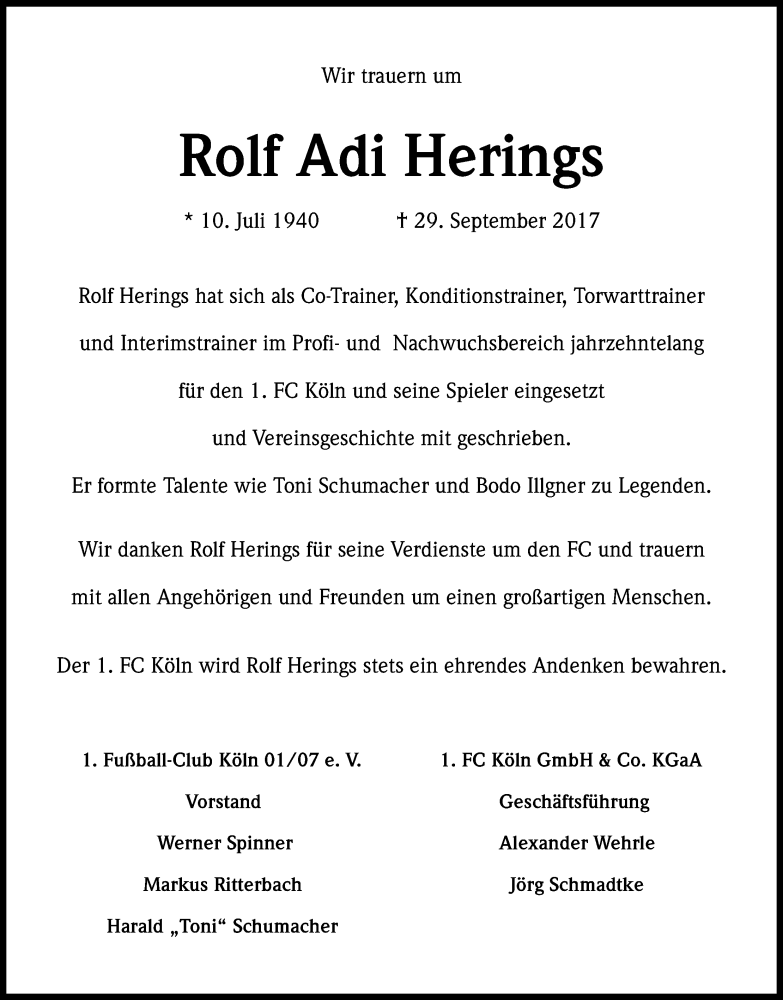 Wir trauern um

Rolf Adi Herings

* 10. Juli 1940 † 29. September 2017

Rolf Herings hat sich als Co-Trainer, Konditionstrainer, Torwarttrainer und Interimstrainer im Profi- und Nachwuchsbereich jahrzehntelang für den 1. FC Köln und seine Spieler eingesetzt und Vereinsgeschichte mit geschrieben. Er formte Talente wie Toni Schumacher und Bodo Illgner zu Legenden.

Wir danken Rolf Herings für seine Verdienste um den FC und trauern mit allen Angehörigen und Freunden um einen großartigen Menschen.

Der 1. FC Köln wird Rolf Herings stets ein ehrendes Andenken bewahren.

1. Fußball-Club Köln 01/07 e. V.
Vorstand
Werner Spinner
Markus Ritterbach
Harald „Toni“ Schumacher

1. FC Köln GmbH & Co. KGaA
Geschäftsführung
Alexander Wehrle
Jörg Schmadtke